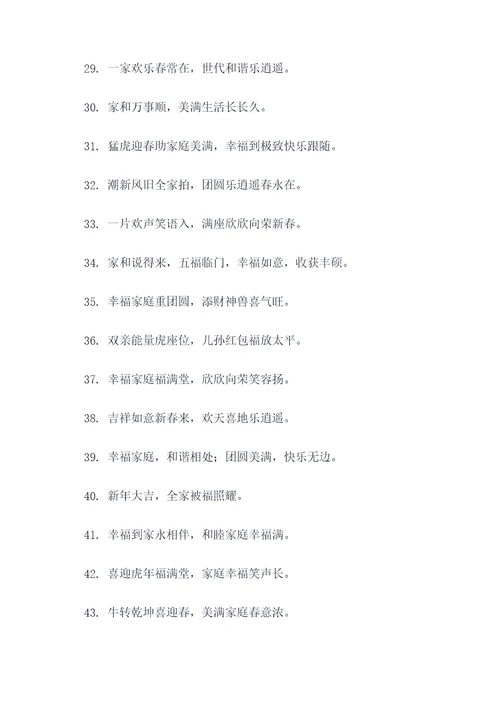 29. 一家欢乐春常在，世代和谐乐逍遥。

30. 家和万事顺，美满生活长长久。

31. 猛虎迎春助家庭美满，幸福到极致快乐跟随。

32. 潮新风旧全家拍，团圆乐逍遥春永在。

33. 一片欢声笑语入，满座欣欣向荣新春。

34. 家和说得来，五福临门，幸福如意，收获丰硕。

35. 幸福家庭重团圆，添财神兽喜气旺。

36. 双亲能量虎座位，儿孙红包福放太平。

37. 幸福家庭福满堂，欣欣向荣笑容扬。

38. 吉祥如意新春来，欢天喜地乐逍遥。

39. 幸福家庭，和谐相处；团圆美满，快乐无边。

40. 新年大吉，全家被福照耀。

41. 幸福到家永相伴，和睦家庭幸福满。

42. 喜迎虎年福满堂，家庭幸福笑声长。

43. 牛转乾坤喜迎春，美满家庭春意浓。